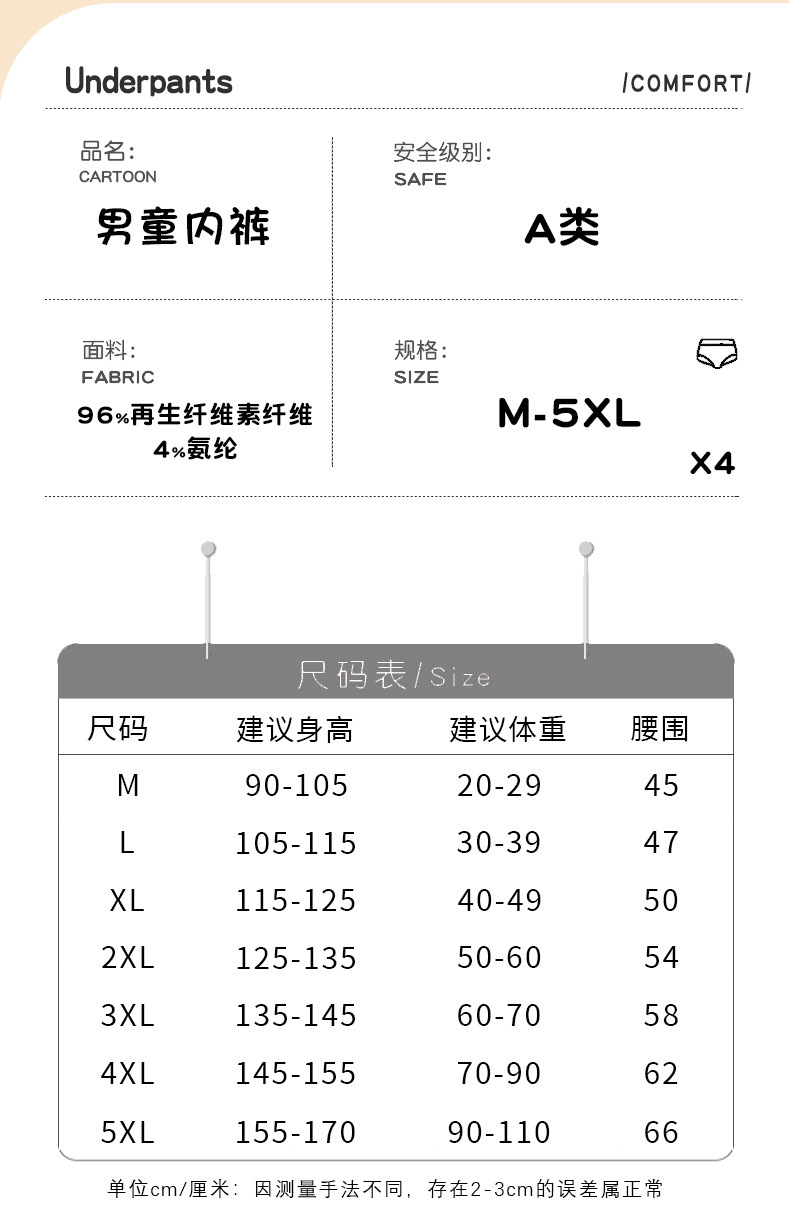 Underpants

/COMFORT/

品名:
CARTOON
男童内裤

安全级别:
SAFE
A类

面料:
FABRIC
96%再生纤维素纤维
4%氨纶

规格:
SIZE
M-5XL
X4

尺码表/Size

| 尺码 | 建议身高 | 建议体重 | 腰围 |
|---|---|---|---|
| M | 90-105 | 20-29 | 45 |
| L | 105-115 | 30-39 | 47 |
| XL | 115-125 | 40-49 | 50 |
| 2XL | 125-135 | 50-60 | 54 |
| 3XL | 135-145 | 60-70 | 58 |
| 4XL | 145-155 | 70-90 | 62 |
| 5XL | 155-170 | 90-110 | 66 |

单位cm/厘米：因测量手法不同，存在2-3cm的误差属正常